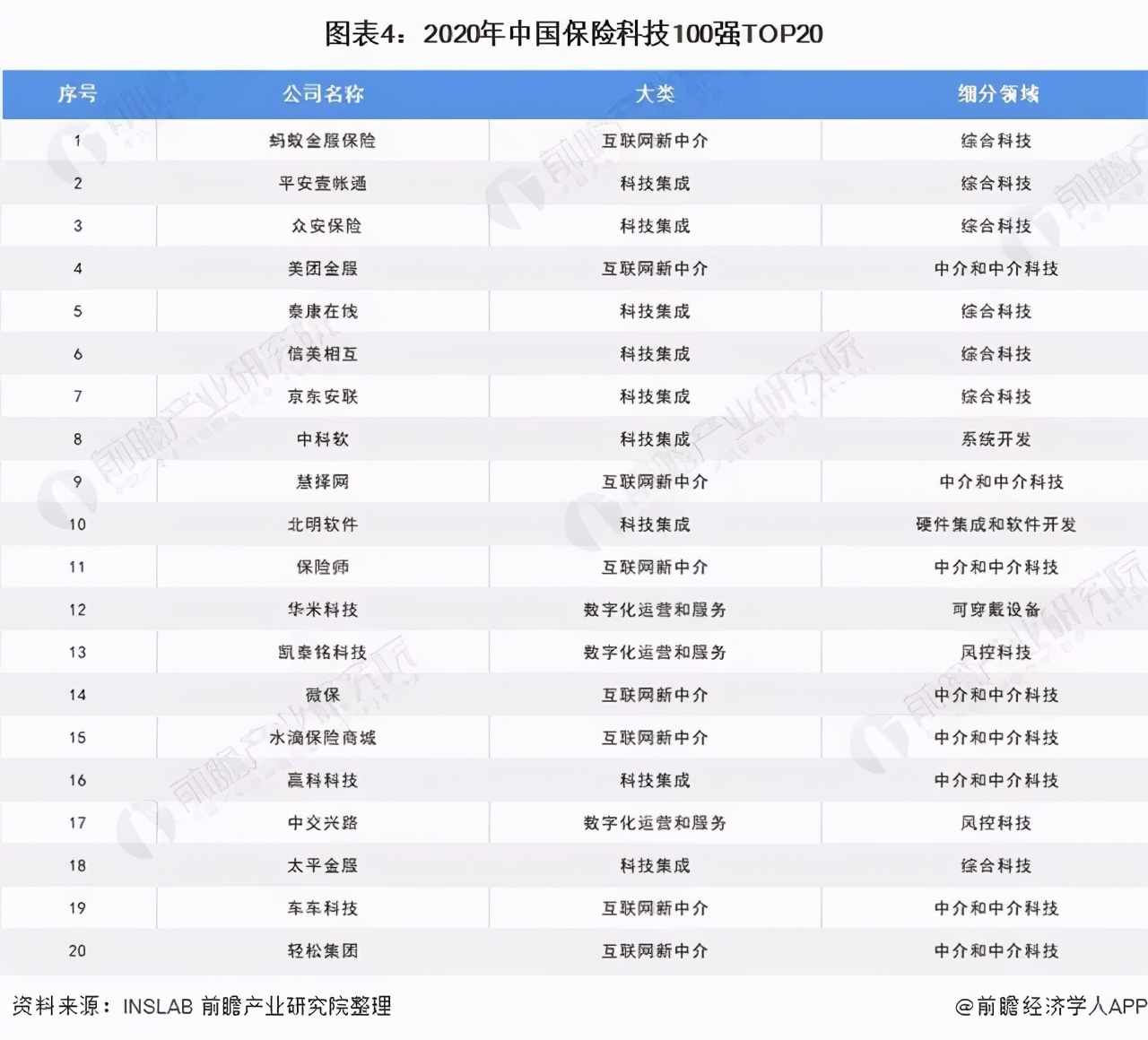 图表4：2020年中国保险科技100强TOP20

| 序号 | 公司名称 | 大类 | 细分领域 |
|---|---|---|---|
| 1 | 蚂蚁金服保险 | 互联网新中介 | 综合科技 |
| 2 | 平安壹帐通 | 科技集成 | 综合科技 |
| 3 | 众安保险 | 科技集成 | 综合科技 |
| 4 | 美团金服 | 互联网新中介 | 中介和中介科技 |
| 5 | 泰康在线 | 科技集成 | 综合科技 |
| 6 | 信美相互 | 科技集成 | 综合科技 |
| 7 | 京东安联 | 科技集成 | 综合科技 |
| 8 | 中科软 | 科技集成 | 系统开发 |
| 9 | 慧择网 | 互联网新中介 | 中介和中介科技 |
| 10 | 北明软件 | 科技集成 | 硬件集成和软件开发 |
| 11 | 保险师 | 互联网新中介 | 中介和中介科技 |
| 12 | 华米科技 | 数字化运营和服务 | 可穿戴设备 |
| 13 | 凯泰铭科技 | 数字化运营和服务 | 风控科技 |
| 14 | 微保 | 互联网新中介 | 中介和中介科技 |
| 15 | 水滴保险商城 | 互联网新中介 | 中介和中介科技 |
| 16 | 赢科科技 | 科技集成 | 中介和中介科技 |
| 17 | 中交兴路 | 数字化运营和服务 | 风控科技 |
| 18 | 太平金服 | 科技集成 | 综合科技 |
| 19 | 车车科技 | 互联网新中介 | 中介和中介科技 |
| 20 | 轻松集团 | 互联网新中介 | 中介和中介科技 |

资料来源：INSLAB 前瞻产业研究院整理

@前瞻经济学人APP